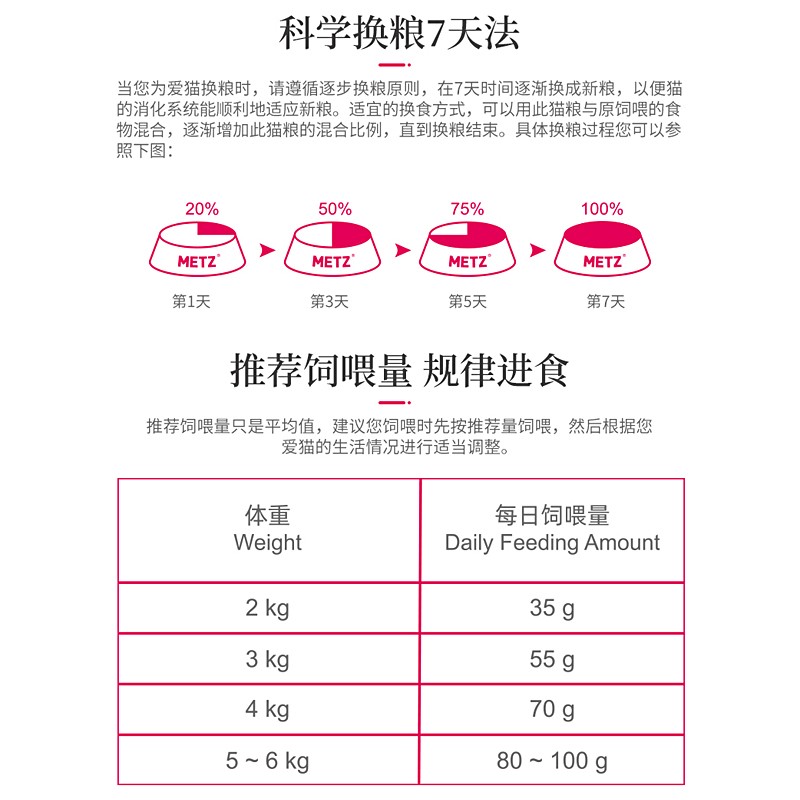 科学换粮7天法

当您为爱猫换粮时，请遵循逐步换粮原则，在7天时间逐渐换成新粮，以便猫的消化系统能顺利地适应新粮。适宜的换食方式，可以用此猫粮与原饲喂的食物混合，逐渐增加此猫粮的混合比例，直到换粮结束。具体换粮过程您可以参照下图：

20%
METZ®
第1天

50%
METZ®
第3天

75%
METZ®
第5天

100%
METZ®
第7天

推荐饲喂量 规律进食

推荐饲喂量只是平均值，建议您饲喂时先按推荐量饲喂，然后根据您爱猫的生活情况进行适当调整。

| 体重 Weight | 每日饲喂量 Daily Feeding Amount |
|---|---|
| 2 kg | 35 g |
| 3 kg | 55 g |
| 4 kg | 70 g |
| 5 ~ 6 kg | 80 ~ 100 g |